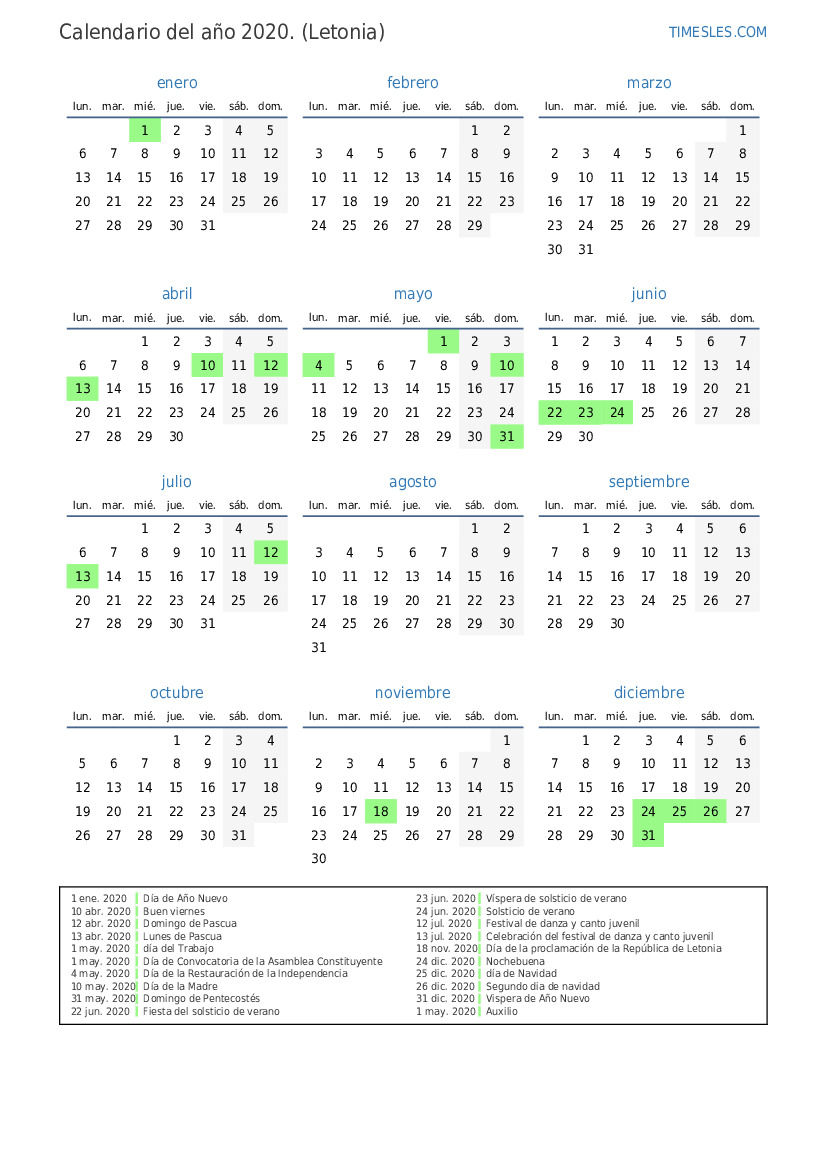 Calendario del año 2020. (Letonia)

TIMESLES.COM

enero

| lun. | mar. | mié. | jue. | vie. | sáb. | dom. |
|---|---|---|---|---|---|---|
| | | 1 | 2 | 3 | 4 | 5 |
| 6 | 7 | 8 | 9 | 10 | 11 | 12 |
| 13 | 14 | 15 | 16 | 17 | 18 | 19 |
| 20 | 21 | 22 | 23 | 24 | 25 | 26 |
| 27 | 28 | 29 | 30 | 31 | | |

febrero

| lun. | mar. | mié. | jue. | vie. | sáb. | dom. |
|---|---|---|---|---|---|---|
| | | | | | 1 | 2 |
| 3 | 4 | 5 | 6 | 7 | 8 | 9 |
| 10 | 11 | 12 | 13 | 14 | 15 | 16 |
| 17 | 18 | 19 | 20 | 21 | 22 | 23 |
| 24 | 25 | 26 | 27 | 28 | 29 | |

marzo

| lun. | mar. | mié. | jue. | vie. | sáb. | dom. |
|---|---|---|---|---|---|---|
| | | | | | | 1 |
| 2 | 3 | 4 | 5 | 6 | 7 | 8 |
| 9 | 10 | 11 | 12 | 13 | 14 | 15 |
| 16 | 17 | 18 | 19 | 20 | 21 | 22 |
| 23 | 24 | 25 | 26 | 27 | 28 | 29 |
| 30 | 31 | | | | | |

abril

| lun. | mar. | mié. | jue. | vie. | sáb. | dom. |
|---|---|---|---|---|---|---|
| | | 1 | 2 | 3 | 4 | 5 |
| 6 | 7 | 8 | 9 | 10 | 11 | 12 |
| 13 | 14 | 15 | 16 | 17 | 18 | 19 |
| 20 | 21 | 22 | 23 | 24 | 25 | 26 |
| 27 | 28 | 29 | 30 | | | |

mayo

| lun. | mar. | mié. | jue. | vie. | sáb. | dom. |
|---|---|---|---|---|---|---|
| | | | | 1 | 2 | 3 |
| 4 | 5 | 6 | 7 | 8 | 9 | 10 |
| 11 | 12 | 13 | 14 | 15 | 16 | 17 |
| 18 | 19 | 20 | 21 | 22 | 23 | 24 |
| 25 | 26 | 27 | 28 | 29 | 30 | 31 |

junio

| lun. | mar. | mié. | jue. | vie. | sáb. | dom. |
|---|---|---|---|---|---|---|
| 1 | 2 | 3 | 4 | 5 | 6 | 7 |
| 8 | 9 | 10 | 11 | 12 | 13 | 14 |
| 15 | 16 | 17 | 18 | 19 | 20 | 21 |
| 22 | 23 | 24 | 25 | 26 | 27 | 28 |
| 29 | 30 | | | | | |

julio

| lun. | mar. | mié. | jue. | vie. | sáb. | dom. |
|---|---|---|---|---|---|---|
| | | 1 | 2 | 3 | 4 | 5 |
| 6 | 7 | 8 | 9 | 10 | 11 | 12 |
| 13 | 14 | 15 | 16 | 17 | 18 | 19 |
| 20 | 21 | 22 | 23 | 24 | 25 | 26 |
| 27 | 28 | 29 | 30 | 31 | | |

agosto

| lun. | mar. | mié. | jue. | vie. | sáb. | dom. |
|---|---|---|---|---|---|---|
| | | | | | 1 | 2 |
| 3 | 4 | 5 | 6 | 7 | 8 | 9 |
| 10 | 11 | 12 | 13 | 14 | 15 | 16 |
| 17 | 18 | 19 | 20 | 21 | 22 | 23 |
| 24 | 25 | 26 | 27 | 28 | 29 | 30 |
| 31 | | | | | | |

septiembre

| lun. | mar. | mié. | jue. | vie. | sáb. | dom. |
|---|---|---|---|---|---|---|
| | 1 | 2 | 3 | 4 | 5 | 6 |
| 7 | 8 | 9 | 10 | 11 | 12 | 13 |
| 14 | 15 | 16 | 17 | 18 | 19 | 20 |
| 21 | 22 | 23 | 24 | 25 | 26 | 27 |
| 28 | 29 | 30 | | | | |

octubre

| lun. | mar. | mié. | jue. | vie. | sáb. | dom. |
|---|---|---|---|---|---|---|
| | | | 1 | 2 | 3 | 4 |
| 5 | 6 | 7 | 8 | 9 | 10 | 11 |
| 12 | 13 | 14 | 15 | 16 | 17 | 18 |
| 19 | 20 | 21 | 22 | 23 | 24 | 25 |
| 26 | 27 | 28 | 29 | 30 | 31 | |

noviembre

| lun. | mar. | mié. | jue. | vie. | sáb. | dom. |
|---|---|---|---|---|---|---|
| | | | | | | 1 |
| 2 | 3 | 4 | 5 | 6 | 7 | 8 |
| 9 | 10 | 11 | 12 | 13 | 14 | 15 |
| 16 | 17 | 18 | 19 | 20 | 21 | 22 |
| 23 | 24 | 25 | 26 | 27 | 28 | 29 |
| 30 | | | | | | |

diciembre

| lun. | mar. | mié. | jue. | vie. | sáb. | dom. |
|---|---|---|---|---|---|---|
| | 1 | 2 | 3 | 4 | 5 | 6 |
| 7 | 8 | 9 | 10 | 11 | 12 | 13 |
| 14 | 15 | 16 | 17 | 18 | 19 | 20 |
| 21 | 22 | 23 | 24 | 25 | 26 | 27 |
| 28 | 29 | 30 | 31 | | | |

1 ene. 2020 Día de Año Nuevo
10 abr. 2020 Buen viernes
12 abr. 2020 Domingo de Pascua
13 abr. 2020 Lunes de Pascua
1 may. 2020 día del Trabajo
1 may. 2020 Día de Convocatoria de la Asamblea Constituyente
4 may. 2020 Día de la Restauración de la Independencia
10 may. 2020 Día de la Madre
31 may. 2020 Domingo de Pentecostés
22 jun. 2020 Fiesta del solsticio de verano
23 jun. 2020 Víspera de solsticio de verano
24 jun. 2020 Solsticio de verano
12 jul. 2020 Festival de danza y canto juvenil
13 jul. 2020 Celebración del festival de danza y canto juvenil
18 nov. 2020 Día de la proclamación de la República de Letonia
24 dic. 2020 Nochebuena
25 dic. 2020 día de Navidad
26 dic. 2020 Segundo día de navidad
31 dic. 2020 Víspera de Año Nuevo
1 may. 2020 Auxilio